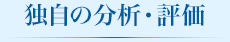 独自の分析・評価